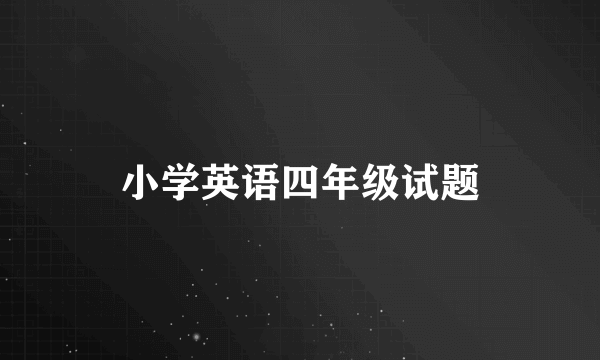 小学英语四年级试题